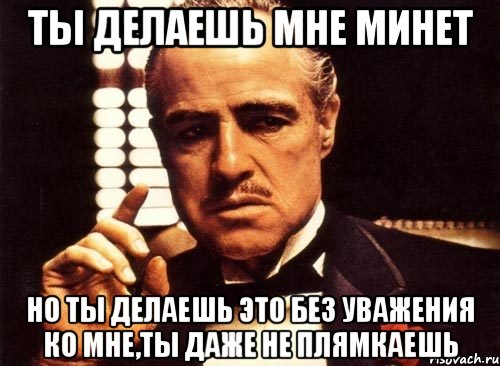 ТЫ ДЕЛАЕШЬ МНЕ МИНЕТ

НО ТЫ ДЕЛАЕШЬ ЭТО БЕЗ УВАЖЕНИЯ КО МНЕ,ТЫ ДАЖЕ НЕ ПЛЯМКАЕШЬ

risovach.ru